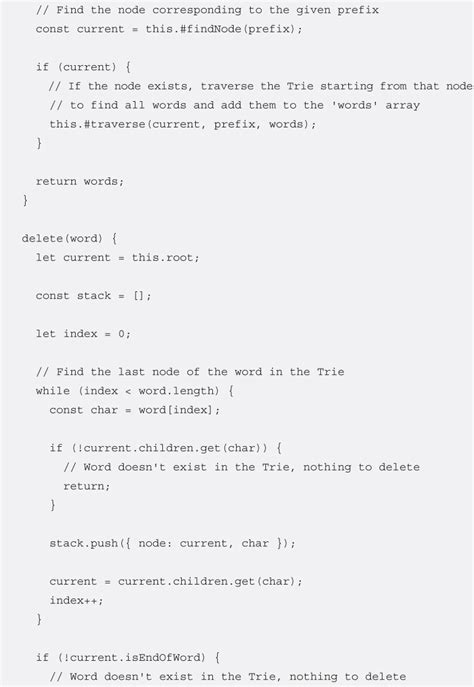 // Find the node corresponding to the given prefix
const current = this.#findNode(prefix);

if (current) {
// If the node exists, traverse the Trie starting from that node
// to find all words and add them to the 'words' array
this.#traverse(current, prefix, words);
}

return words;
}

delete(word) {
let current = this.root;

const stack = [];

let index = 0;

// Find the last node of the word in the Trie
while (index < word.length) {
const char = word[index];

if (!current.children.get(char)) {
// Word doesn't exist in the Trie, nothing to delete
return;
}

stack.push({ node: current, char });

current = current.children.get(char);
index++;
}

if (!current.isEndOfWord) {
// Word doesn't exist in the Trie, nothing to delete